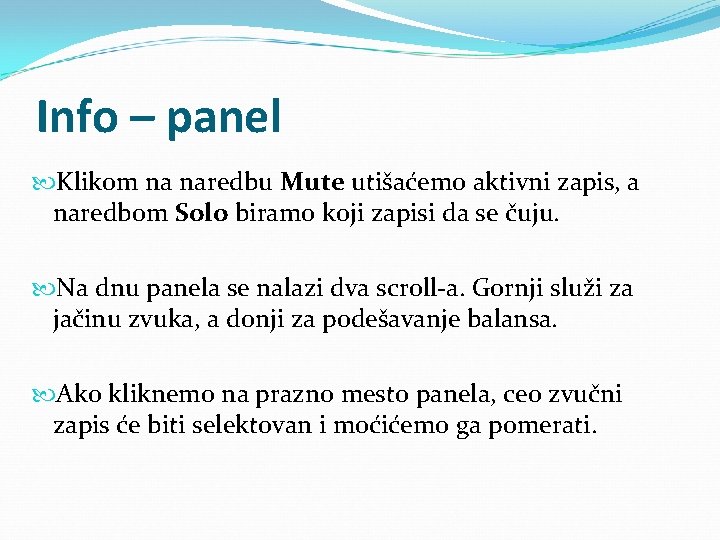 Info – panel

Klikom na naredbu Mute utišaćemo aktivni zapis, a naredbom Solo biramo koji zapisi da se čuju.

Na dnu panela se nalazi dva scroll-a. Gornji služi za jačinu zvuka, a donji za podešavanje balansa.

Ako kliknemo na prazno mesto panela, ceo zvučni zapis će biti selektovan i moćićemo ga pomerati.